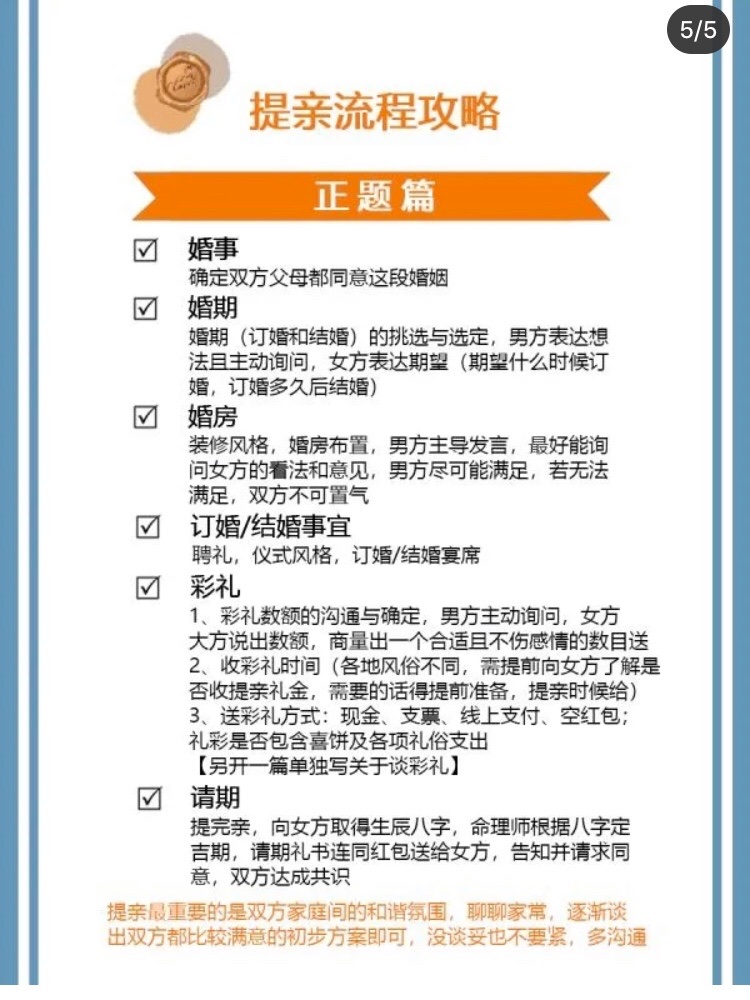 5/5

提亲流程攻略

正题篇

☑ 婚事
确定双方父母都同意这段婚姻

☑ 婚期
婚期（订婚和结婚）的挑选与选定，男方表达想法且主动询问，女方表达期望（期望什么时候订婚，订婚多久后结婚）

☑ 婚房
装修风格，婚房布置，男方主导发言，最好能询问女方的看法和意见，男方尽可能满足，若无法满足，双方不可置气

☑ 订婚/结婚事宜
聘礼，仪式风格，订婚/结婚宴席

☑ 彩礼
1、彩礼数额的沟通与确定，男方主动询问，女方大方说出数额，商量出一个合适且不伤感情的数目送
2、收彩礼时间（各地风俗不同，需提前向女方了解是否收提亲礼金，需要的话得提前准备，提亲时候给）
3、送彩礼方式：现金、支票、线上支付、空红包；礼彩是否包含喜饼及各项礼俗支出
【另开一篇单独写关于谈彩礼】

☑ 请期
提完亲，向女方取得生辰八字，命理师根据八字定吉期，请期礼书连同红包送给女方，告知并请求同意，双方达成共识

提亲最重要的是双方家庭间的和谐氛围，聊聊家常，逐渐谈出双方都比较满意的初步方案即可，没谈妥也不要紧，多沟通